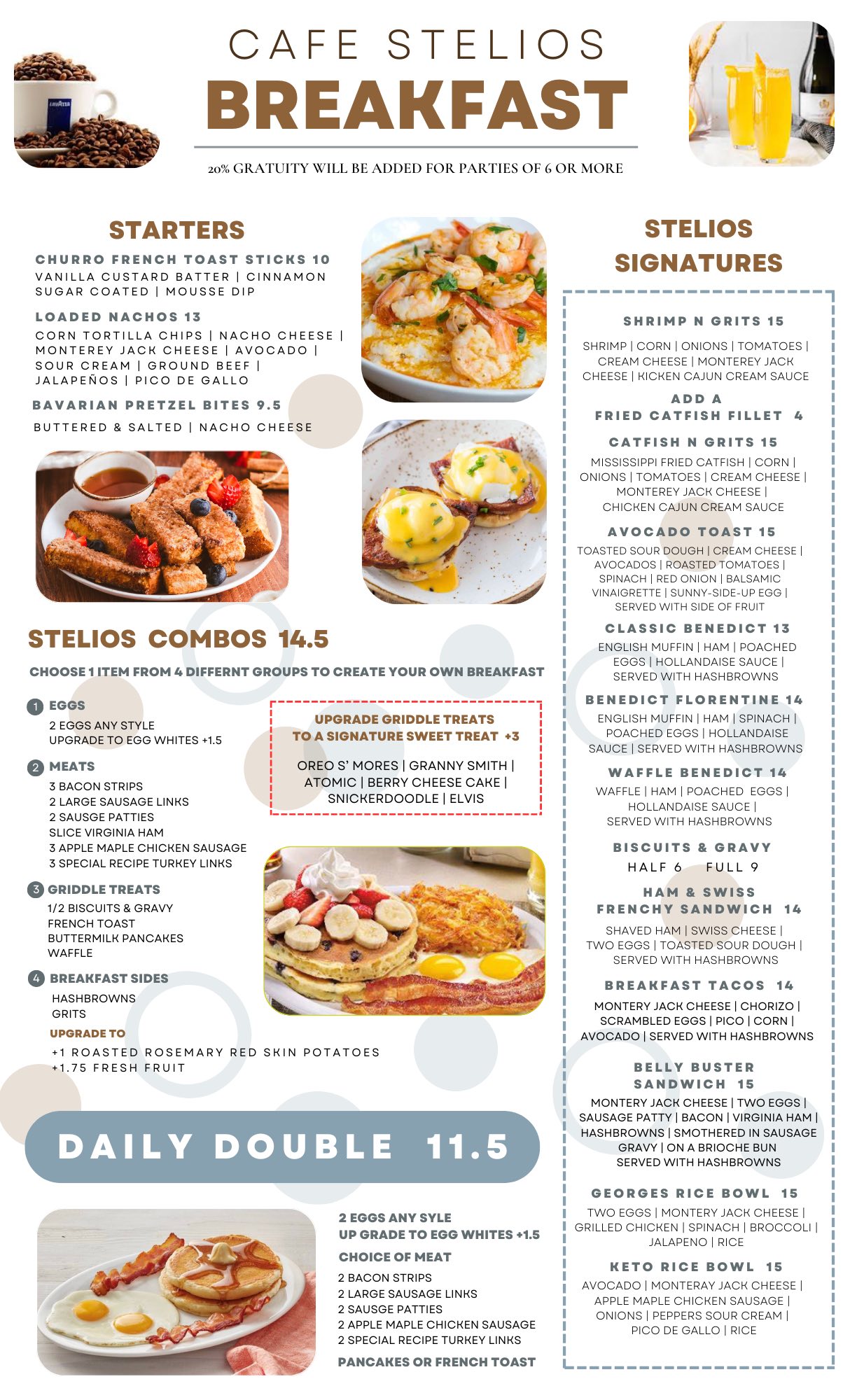 CAFE STELIOS
BREAKFAST

20% GRATUITY WILL BE ADDED FOR PARTIES OF 6 OR MORE

STARTERS

CHURRO FRENCH TOAST STICKS 10
VANILLA CUSTARD BATTER | CINNAMON SUGAR COATED | MOUSSE DIP

LOADED NACHOS 13
CORN TORTILLA CHIPS | NACHO CHEESE | MONTEREY JACK CHEESE | AVOCADO | SOUR CREAM | GROUND BEEF | JALAPEÑOS | PICO DE GALLO

BAVARIAN PRETZEL BITES 9.5
BUTTERED & SALTED | NACHO CHEESE

STELIOS COMBOS 14.5

CHOOSE 1 ITEM FROM 4 DIFFERNT GROUPS TO CREATE YOUR OWN BREAKFAST

1 EGGS
2 EGGS ANY STYLE
UPGRADE TO EGG WHITES +1.5

2 MEATS
3 BACON STRIPS
2 LARGE SAUSAGE LINKS
2 SAUSGE PATTIES
SLICE VIRGINIA HAM
3 APPLE MAPLE CHICKEN SAUSAGE
3 SPECIAL RECIPE TURKEY LINKS

3 GRIDDLE TREATS
1/2 BISCUITS & GRAVY
FRENCH TOAST
BUTTERMILK PANCAKES
WAFFLE

4 BREAKFAST SIDES
HASHBROWNS
GRITS

UPGRADE TO
+1 ROASTED ROSEMARY RED SKIN POTATOES
+1.75 FRESH FRUIT

UPGRADE GRIDDLE TREATS
TO A SIGNATURE SWEET TREAT +3

OREO S' MORES | GRANNY SMITH | ATOMIC | BERRY CHEESE CAKE | SNICKERDOODLE | ELVIS

DAILY DOUBLE 11.5

2 EGGS ANY SYLE
UP GRADE TO EGG WHITES +1.5

CHOICE OF MEAT
2 BACON STRIPS
2 LARGE SAUSAGE LINKS
2 SAUSGE PATTIES
2 APPLE MAPLE CHICKEN SAUSAGE
2 SPECIAL RECIPE TURKEY LINKS

PANCAKES OR FRENCH TOAST

STELIOS SIGNATURES

SHRIMP N GRITS 15
SHRIMP | CORN | ONIONS | TOMATOES | CREAM CHEESE | MONTEREY JACK CHEESE | KICKEN CAJUN CREAM SAUCE

ADD A
FRIED CATFISH FILLET 4

CATFISH N GRITS 15
MISSISSIPPI FRIED CATFISH | CORN | ONIONS | TOMATOES | CREAM CHEESE | MONTEREY JACK CHEESE | CHICKEN CAJUN CREAM SAUCE

AVOCADO TOAST 15
TOASTED SOUR DOUGH | CREAM CHEESE | AVOCADOS | ROASTED TOMATOES | SPINACH | RED ONION | BALSAMIC VINAIGRETTE | SUNNY-SIDE-UP EGG | SERVED WITH SIDE OF FRUIT

CLASSIC BENEDICT 13
ENGLISH MUFFIN | HAM | POACHED EGGS | HOLLANDAISE SAUCE | SERVED WITH HASHBROWNS

BENEDICT FLORENTINE 14
ENGLISH MUFFIN | HAM | SPINACH | POACHED EGGS | HOLLANDAISE SAUCE | SERVED WITH HASHBROWNS

WAFFLE BENEDICT 14
WAFFLE | HAM | POACHED EGGS | HOLLANDAISE SAUCE | SERVED WITH HASHBROWNS

BISCUITS & GRAVY
HALF 6 FULL 9

HAM & SWISS
FRENCHY SANDWICH 14
SHAVED HAM | SWISS CHEESE | TWO EGGS | TOASTED SOUR DOUGH | SERVED WITH HASHBROWNS

BREAKFAST TACOS 14
MONTERY JACK CHEESE | CHORIZO | SCRAMBLED EGGS | PICO | CORN | AVOCADO | SERVED WITH HASHBROWNS

BELLY BUSTER
SANDWICH 15
MONTERY JACK CHEESE | TWO EGGS | SAUSAGE PATTY | BACON | VIRGINIA HAM | HASHBROWNS | SMOTHERED IN SAUSAGE GRAVY | ON A BRIOCHE BUN
SERVED WITH HASHBROWNS

GEORGES RICE BOWL 15
TWO EGGS | MONTERY JACK CHEESE | GRILLED CHICKEN | SPINACH | BROCCOLI | JALAPENO | RICE

KETO RICE BOWL 15
AVOCADO | MONTERAY JACK CHEESE | APPLE MAPLE CHICKEN SAUSAGE | ONIONS | PEPPERS SOUR CREAM | PICO DE GALLO | RICE